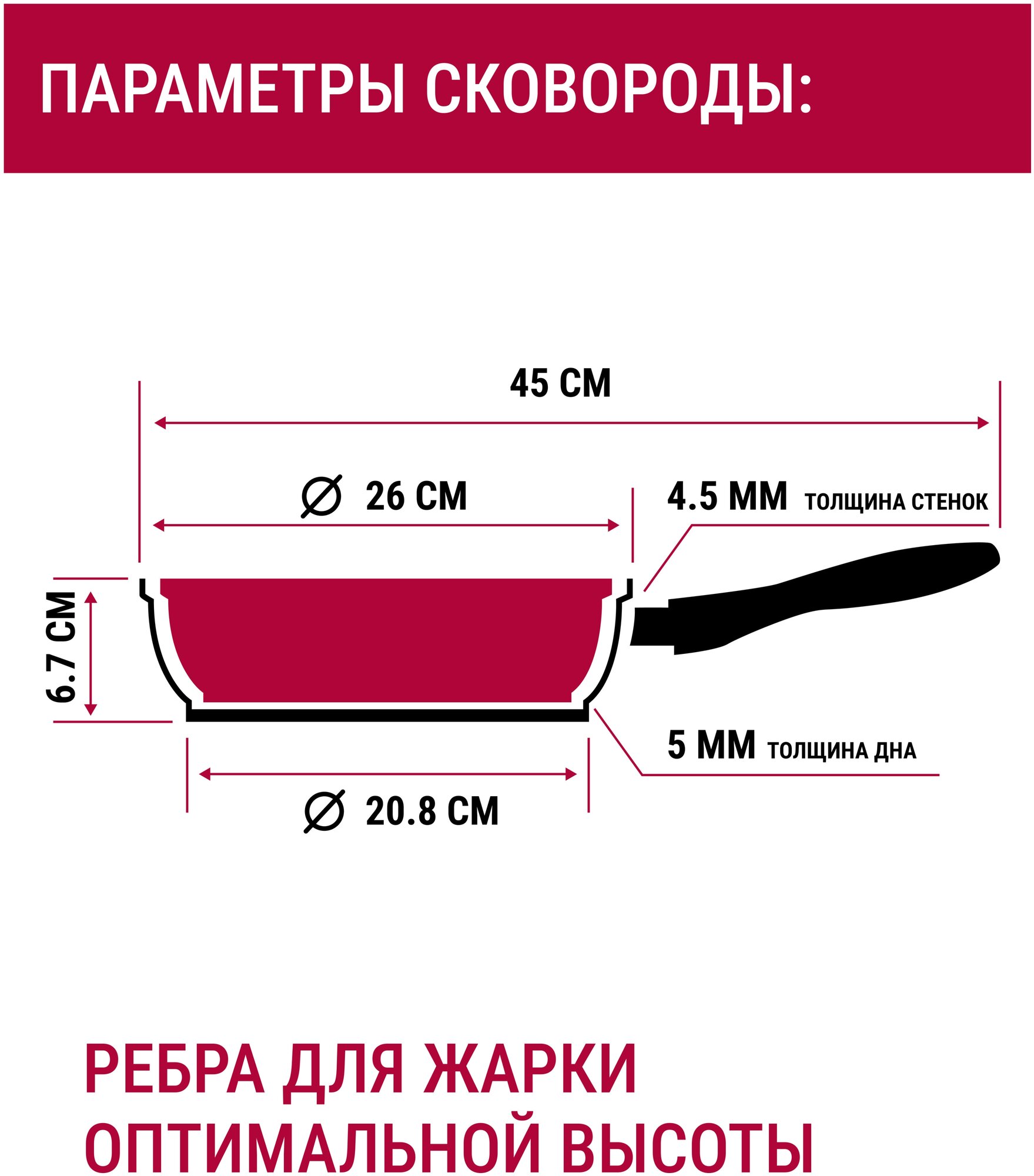 ПАРАМЕТРЫ СКОВОРОДЫ:

45 СМ

∅ 26 СМ

4.5 ММ ТОЛЩИНА СТЕНОК

6.7 СМ

5 ММ ТОЛЩИНА ДНА

∅ 20.8 СМ

РЕБРА ДЛЯ ЖАРКИ ОПТИМАЛЬНОЙ ВЫСОТЫ